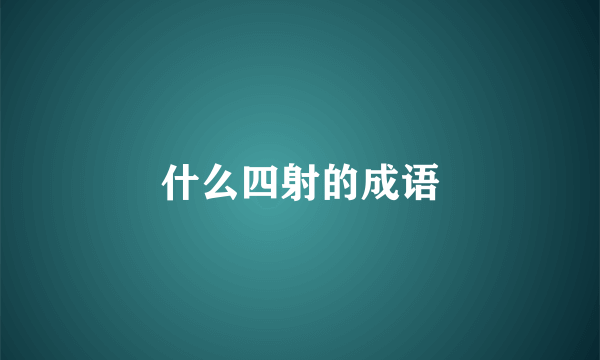 什么四射的成语